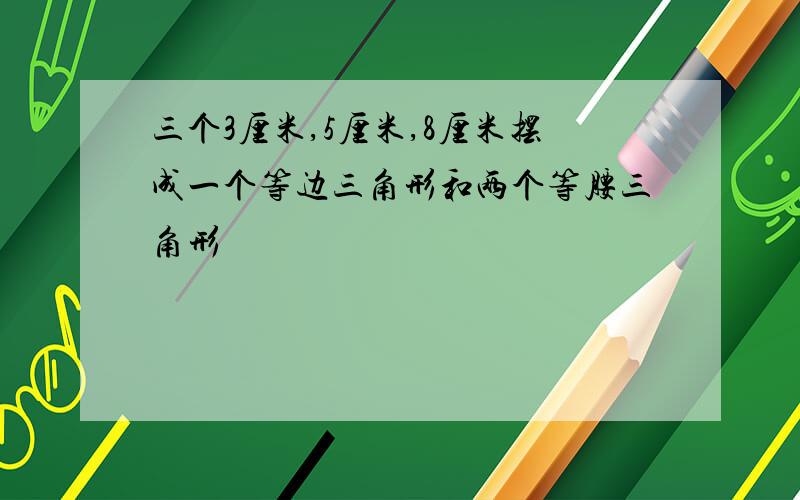 三个3厘米,5厘米,8厘米摆成一个等边三角形和两个等腰三角形